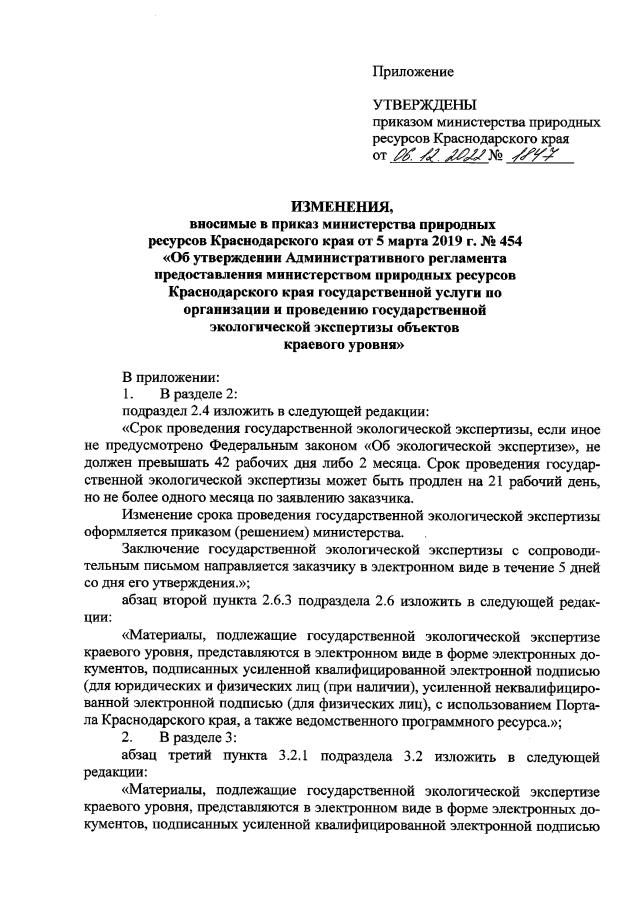 Приложение

УТВЕРЖДЕНЫ
приказом министерства природных ресурсов Краснодарского края
от 06.12.2022 № 1847

ИЗМЕНЕНИЯ,
вносимые в приказ министерства природных ресурсов Краснодарского края от 5 марта 2019 г. № 454 «Об утверждении Административного регламента предоставления министерством природных ресурсов Краснодарского края государственной услуги по организации и проведению государственной экологической экспертизы объектов краевого уровня»

В приложении:
1. В разделе 2:
подраздел 2.4 изложить в следующей редакции:
«Срок проведения государственной экологической экспертизы, если иное не предусмотрено Федеральным законом «Об экологической экспертизе», не должен превышать 42 рабочих дня либо 2 месяца. Срок проведения государственной экологической экспертизы может быть продлен на 21 рабочий день, но не более одного месяца по заявлению заказчика.

Изменение срока проведения государственной экологической экспертизы оформляется приказом (решением) министерства.

Заключение государственной экологической экспертизы с сопроводительным письмом направляется заказчику в электронном виде в течение 5 дней со дня его утверждения.»;

абзац второй пункта 2.6.3 подраздела 2.6 изложить в следующей редакции:

«Материалы, подлежащие государственной экологической экспертизе краевого уровня, представляются в электронном виде в форме электронных документов, подписанных усиленной квалифицированной электронной подписью (для юридических и физических лиц (при наличии), усиленной неквалифицированной электронной подписью (для физических лиц), с использованием Портала Краснодарского края, а также ведомственного программного ресурса.»;

2. В разделе 3:
абзац третий пункта 3.2.1 подраздела 3.2 изложить в следующей редакции:

«Материалы, подлежащие государственной экологической экспертизе краевого уровня, представляются в электронном виде в форме электронных документов, подписанных усиленной квалифицированной электронной подписью